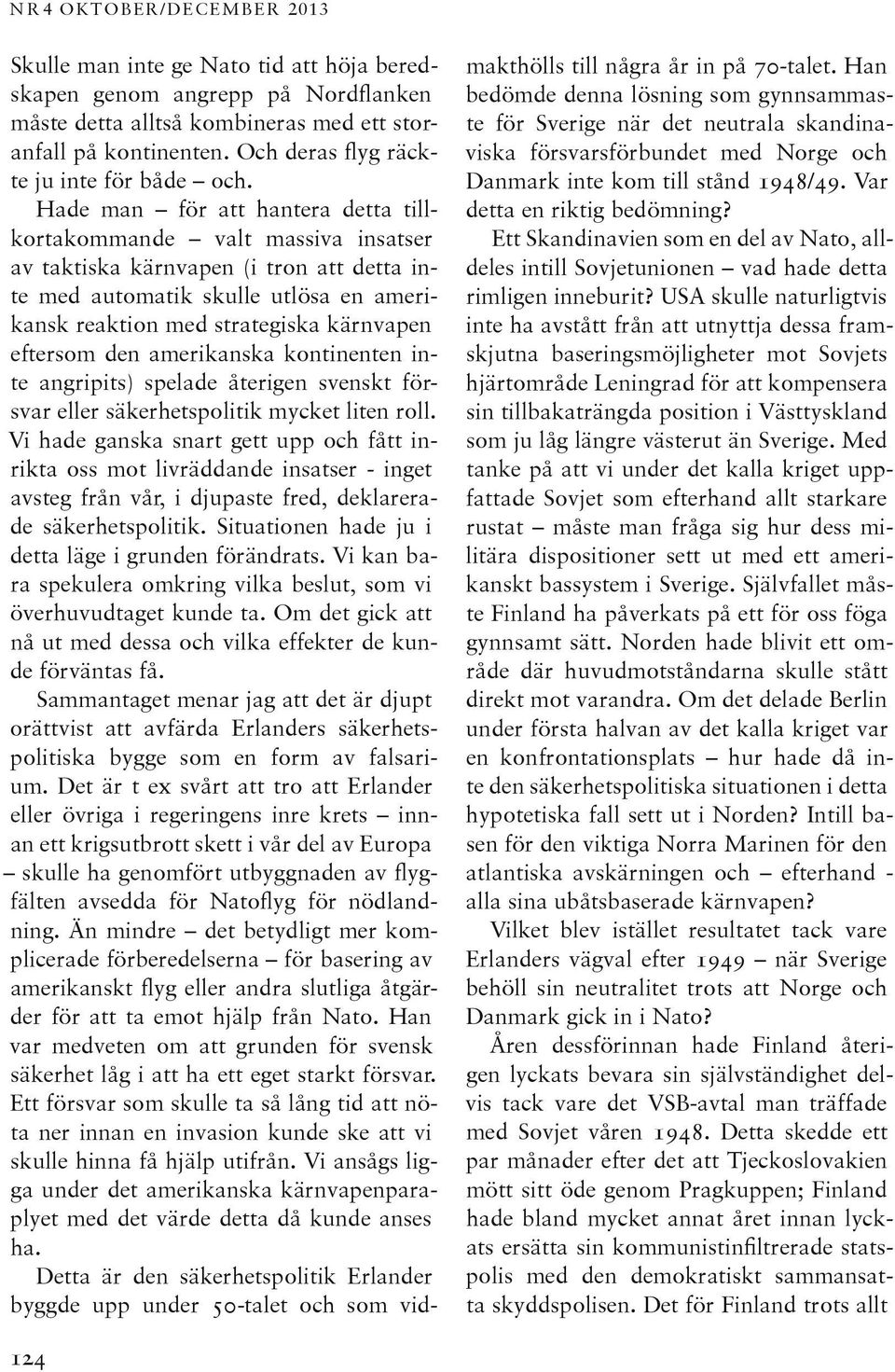 NR 4 OKTOBER/DECEMBER 2013

Skulle man inte ge Nato tid att höja beredskapen genom angrepp på Nordflanken måste detta alltså kombineras med ett storanfall på kontinenten. Och deras flyg räckte ju inte för både – och. Hade man – för att hantera detta tillkortakommande – valt massiva insatser av taktiska kärnvapen (i tron att detta inte med automatik skulle utlösa en amerikansk reaktion med strategiska kärnvapen eftersom den amerikanska kontinenten inte angripits) spelade återigen svenskt försvar eller säkerhetspolitik mycket liten roll. Vi hade ganska snart gett upp och fått inrikta oss mot livräddande insatser - inget avsteg från vår, i djupaste fred, deklarerade säkerhetspolitik. Situationen hade ju i detta läge i grunden förändrats. Vi kan bara spekulera omkring vilka beslut, som vi överhuvudtaget kunde ta. Om det gick att nå ut med dessa och vilka effekter de kunde förväntas få.

Sammantaget menar jag att det är djupt orättvist att avfärda Erlanders säkerhetspolitiska bygge som en form av falsarium. Det är t ex svårt att tro att Erlander eller övriga i regeringens inre krets – innan ett krigsutbrott skett i vår del av Europa – skulle ha genomfört utbyggnaden av flygfälten avsedda för Natoflyg för nödlandning. Än mindre – det betydligt mer komplicerade förberedelserna – för basering av amerikanskt flyg eller andra slutliga åtgärder för att ta emot hjälp från Nato. Han var medveten om att grunden för svensk säkerhet låg i att ha ett eget starkt försvar. Ett försvar som skulle ta så lång tid att nöta ner innan en invasion kunde ske att vi skulle hinna få hjälp utifrån. Vi ansågs ligga under det amerikanska kärnvapenparaplyet med det värde detta då kunde anses ha.

Detta är den säkerhetspolitik Erlander byggde upp under 50-talet och som vidmakthölls till några år in på 70-talet. Han bedömde denna lösning som gynnsammaste för Sverige när det neutrala skandinaviska försvarsförbundet med Norge och Danmark inte kom till stånd 1948/49. Var detta en riktig bedömning?

Ett Skandinavien som en del av Nato, alldeles intill Sovjetunionen – vad hade detta rimligen inneburit? USA skulle naturligtvis inte ha avstått från att utnyttja dessa framskjutna baseringsmöjligheter mot Sovjets hjärtområde Leningrad för att kompensera sin tillbakaträngda position i Västtyskland som ju låg längre västerut än Sverige. Med tanke på att vi under det kalla kriget uppfattade Sovjet som efterhand allt starkare rustat – måste man fråga sig hur dess militära dispositioner sett ut med ett amerikanskt bassystem i Sverige. Självfallet måste Finland ha påverkats på ett för oss föga gynnsamt sätt. Norden hade blivit ett område där huvudmotståndarna skulle stått direkt mot varandra. Om det delade Berlin under första halvan av det kalla kriget var en konfrontationsplats – hur hade då inte den säkerhetspolitiska situationen i detta hypotetiska fall sett ut i Norden? Intill basen för den viktiga Norra Marinen för den atlantiska avskärningen och – efterhand - alla sina ubåtsbaserade kärnvapen?

Vilket blev istället resultatet tack vare Erlanders vägval efter 1949 – när Sverige behöll sin neutralitet trots att Norge och Danmark gick in i Nato?

Åren dessförinnan hade Finland återigen lyckats bevara sin självständighet delvis tack vare det VSB-avtal man träffade med Sovjet våren 1948. Detta skedde ett par månader efter det att Tjeckoslovakien mött sitt öde genom Pragkuppen; Finland hade bland mycket annat året innan lyckats ersätta sin kommunistinfiltrerade statspolis med den demokratiskt sammansatta skyddspolisen. Det för Finland trots allt

124